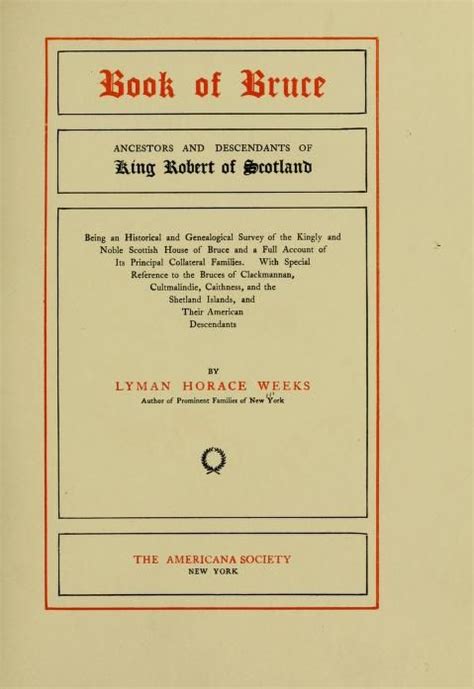 Book of Bruce

ANCESTORS AND DESCENDANTS OF
King Robert of Scotland

Being an Historical and Genealogical Survey of the Kingly and Noble Scottish House of Bruce and a Full Account of Its Principal Collateral Families. With Special Reference to the Bruces of Clackmannan, Cultmalindie, Caithness, and the Shetland Islands, and Their American Descendants

BY
LYMAN HORACE WEEKS
Author of Prominent Families of New York

THE AMERICANA SOCIETY
NEW YORK